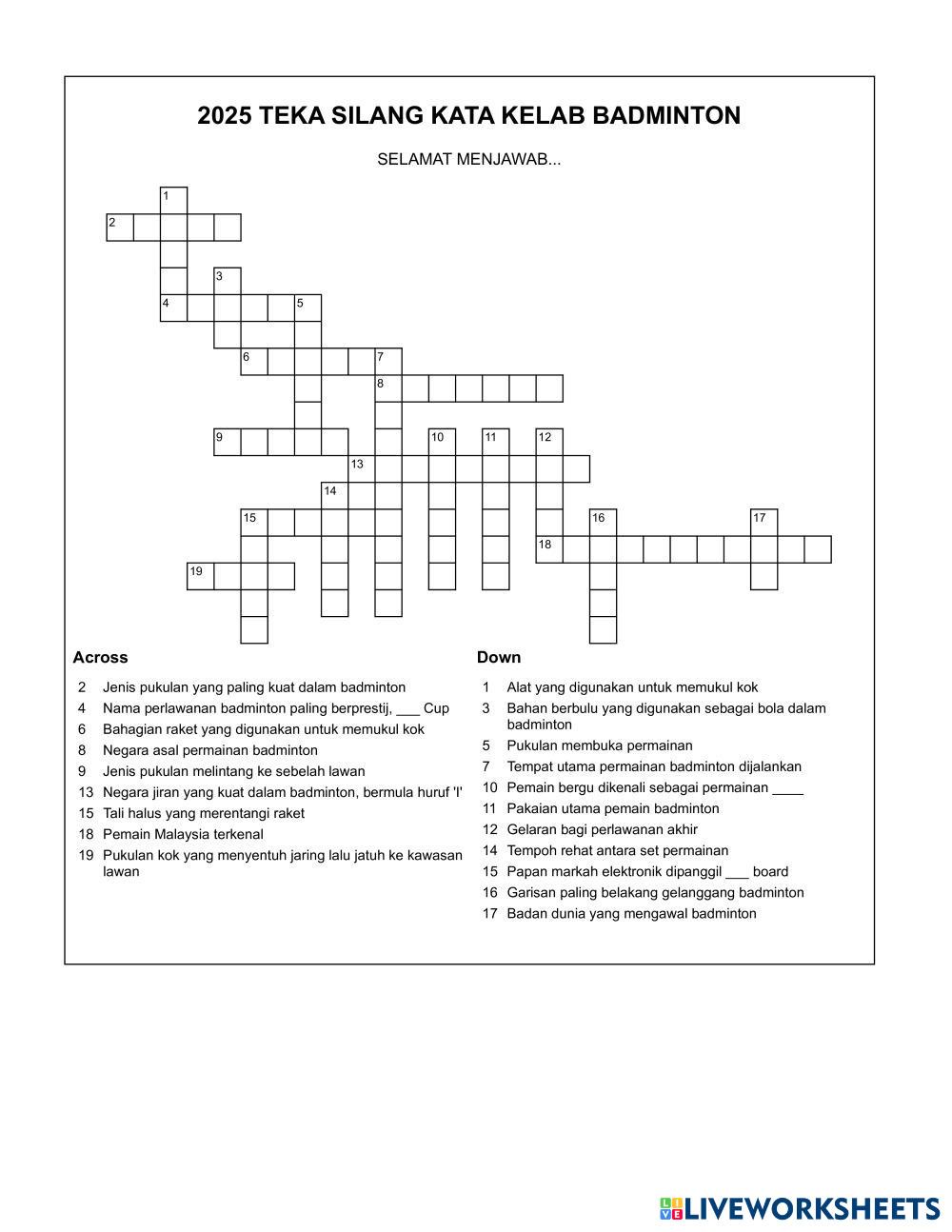 2025 TEKA SILANG KATA KELAB BADMINTON

SELAMAT MENJAWAB...

1
2
3
4 5
6 7
8
9 10 11 12
13
14
15 16 17
18
19

Across

2 Jenis pukulan yang paling kuat dalam badminton
4 Nama perlawanan badminton paling berprestij, ___ Cup
6 Bahagian raket yang digunakan untuk memukul kok
8 Negara asal permainan badminton
9 Jenis pukulan melintang ke sebelah lawan
13 Negara jiran yang kuat dalam badminton, bermula huruf 'I'
15 Tali halus yang merentangi raket
18 Pemain Malaysia terkenal
19 Pukulan kok yang menyentuh jaring lalu jatuh ke kawasan lawan

Down

1 Alat yang digunakan untuk memukul kok
3 Bahan berbulu yang digunakan sebagai bola dalam badminton
5 Pukulan membuka permainan
7 Tempat utama permainan badminton dijalankan
10 Pemain bergu dikenali sebagai permainan ____
11 Pakaian utama pemain badminton
12 Gelaran bagi perlawanan akhir
14 Tempoh rehat antara set permainan
15 Papan markah elektronik dipanggil ___ board
16 Garisan paling belakang gelanggang badminton
17 Badan dunia yang mengawal badminton

LIVEWORKSHEETS